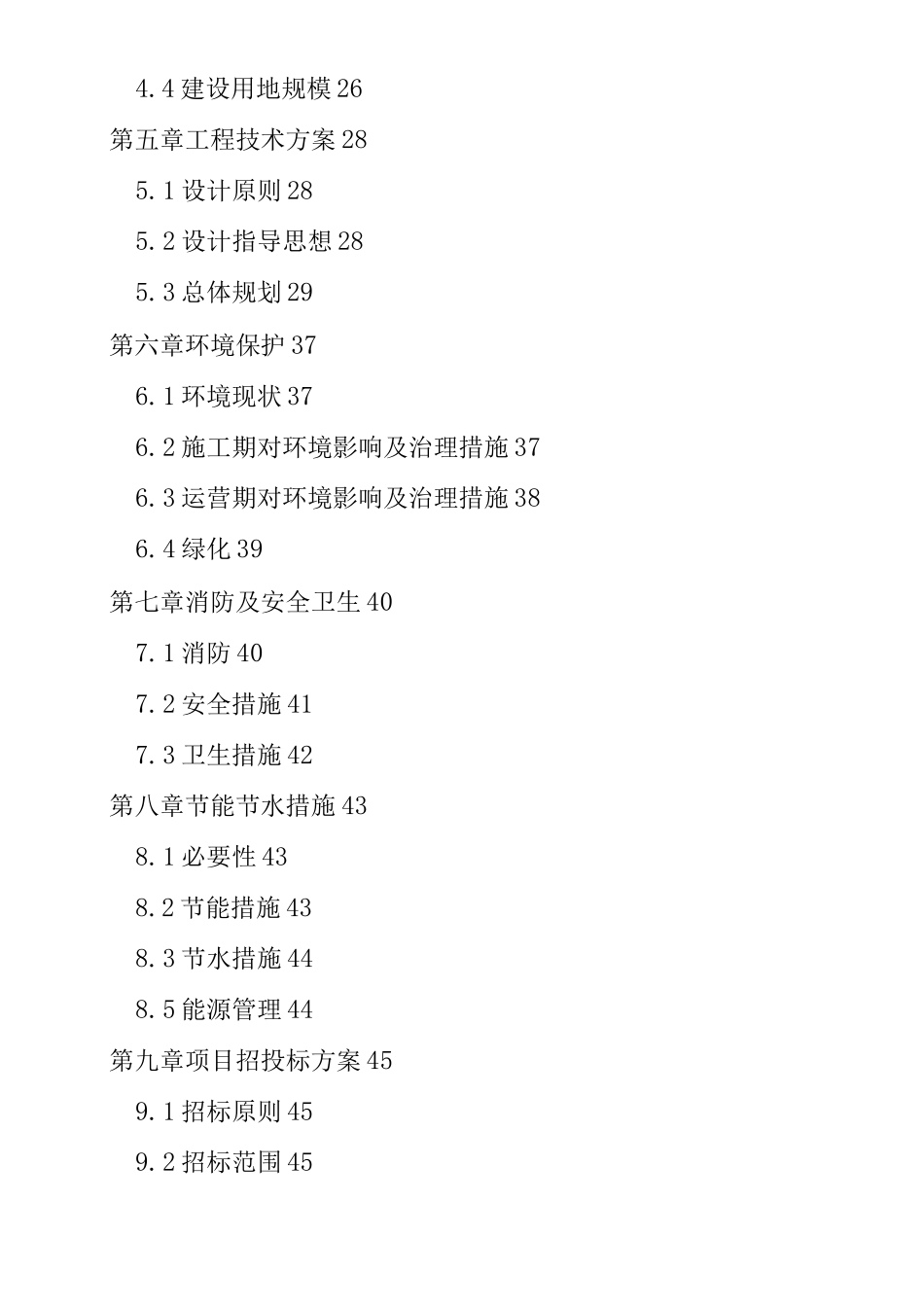 4.4 建设用地规模 26
第五章工程技术方案 28
5.1 设计原则 28
5.2 设计指导思想 28
5.3 总体规划 29
第六章环境保护 37
6.1 环境现状 37
6.2 施工期对环境影响及治理措施 37
6.3 运营期对环境影响及治理措施 38
6.4 绿化 39
第七章消防及安全卫生 40
7.1 消防 40
7.2 安全措施 41
7.3 卫生措施 42
第八章节能节水措施 43
8.1 必要性 43
8.2 节能措施 43
8.3 节水措施 44
8.5 能源管理 44
第九章项目招投标方案 45
9.1 招标原则 45
9.2 招标范围 45